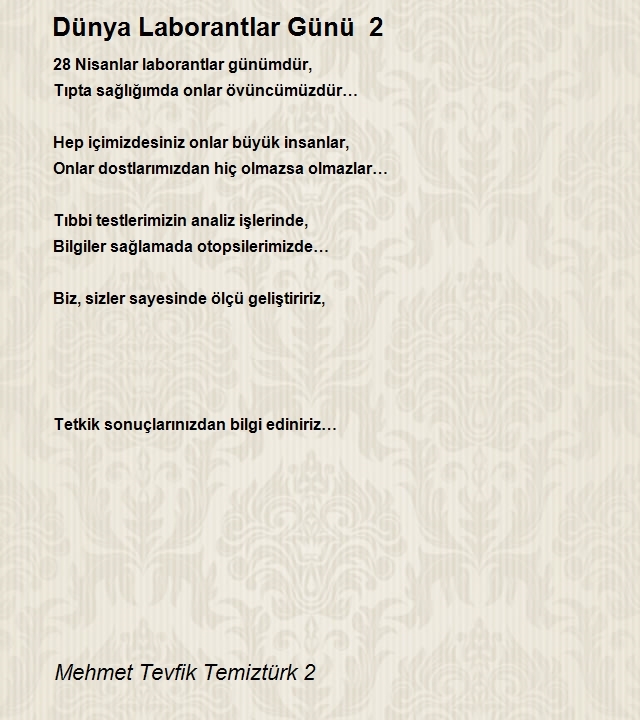 Dünya Laborantlar Günü 2

28 Nisanlar laborantlar günümdür,
Tıpta sağlığımda onlar övüncümüzdür…

Hep içimizdesiniz onlar büyük insanlar,
Onlar dostlarımızdan hiç olmazsa olmazlar…

Tıbbi testlerimizin analiz işlerinde,
Bilgiler sağlamada otopsilerimizde…

Biz, sizler sayesinde ölçü geliştiririz,

Tetkik sonuçlarınızdan bilgi ediniriz…

Mehmet Tevfik Temiztürk 2